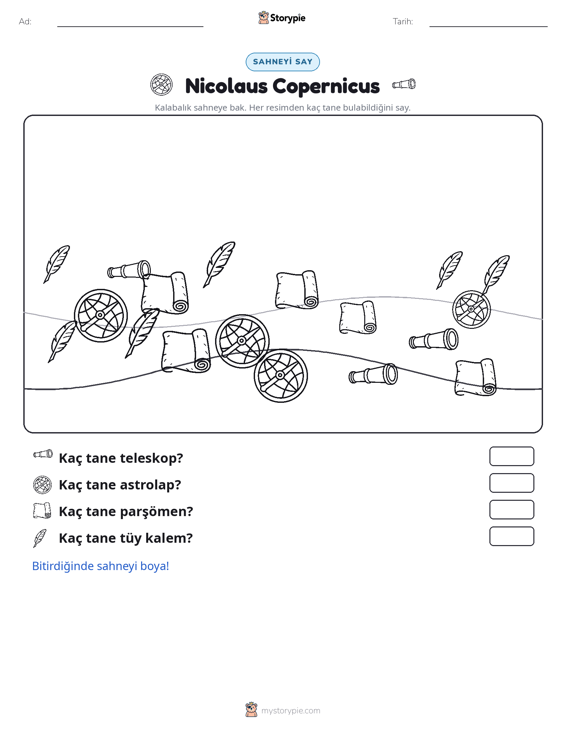 Ad: ____ Storypie Tarih: ____

SAHNEYİ SAY

Nicolaus Copernicus

Kalabalık sahneye bak. Her resimden kaç tane bulabildiğini say.

Kaç tane teleskop?

Kaç tane astrolap?

Kaç tane parşömen?

Kaç tane tüy kalem?

Bitirdiğinde sahneyi boya!

mystorypie.com